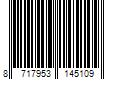 8 717953 145109